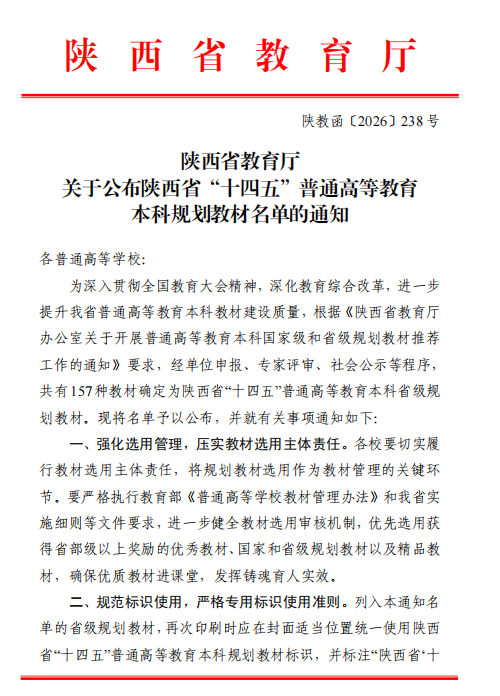 陕西省教育厅

陕教函〔2026〕238号

陕西省教育厅
关于公布陕西省“十四五”普通高等教育
本科规划教材名单的通知

各普通高等学校:

为深入贯彻全国教育大会精神，深化教育综合改革，进一步提升我省普通高等教育本科教材建设质量，根据《陕西省教育厅办公室关于开展普通高等教育本科国家级和省级规划教材推荐工作的通知》要求，经单位申报、专家评审、社会公示等程序，共有157种教材确定为陕西省“十四五”普通高等教育本科省级规划教材。现将名单予以公布，并就有关事项通知如下:

一、强化选用管理，压实教材选用主体责任。各校要切实履行教材选用主体责任，将规划教材选用作为教材管理的关键环节。要严格执行教育部《普通高等学校教材管理办法》和我省实施细则等文件要求，进一步健全教材选用审核机制，优先选用获得省部级以上奖励的优秀教材、国家和省级规划教材以及精品教材，确保优质教材进课堂，发挥铸魂育人实效。

二、规范标识使用，严格专用标识使用准则。列入本通知名单的省级规划教材，再次印刷时应在封面适当位置统一使用陕西省“十四五”普通高等教育本科规划教材标识，并标注“陕西省‘十